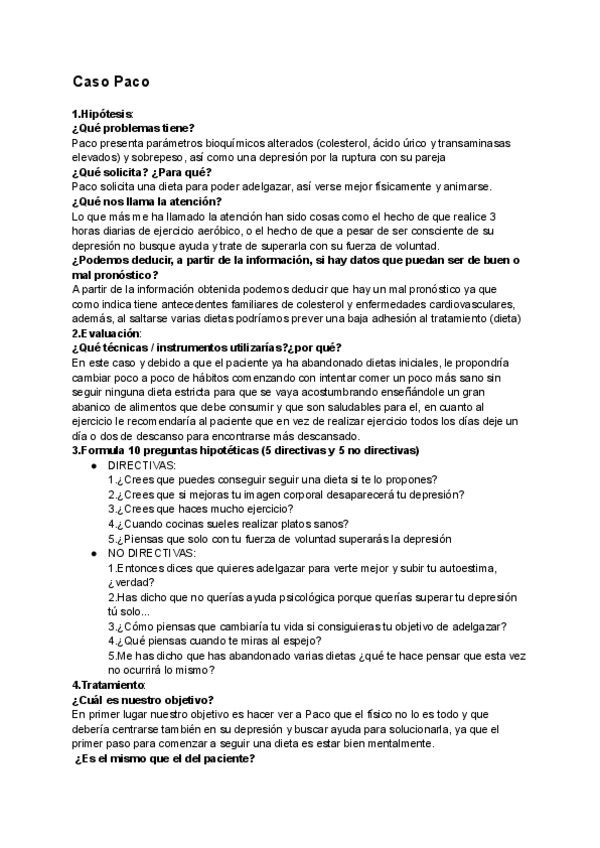 Caso Paco

1.Hipótesis:
¿Qué problemas tiene?
Paco presenta parámetros bioquímicos alterados (colesterol, ácido úrico y transaminasas elevados) y sobrepeso, así como una depresión por la ruptura con su pareja
¿Qué solicita? ¿Para qué?
Paco solicita una dieta para poder adelgazar, así verse mejor físicamente y animarse.
¿Qué nos llama la atención?
Lo que más me ha llamado la atención han sido cosas como el hecho de que realice 3 horas diarias de ejercicio aeróbico, o el hecho de que a pesar de ser consciente de su depresión no busque ayuda y trate de superarla con su fuerza de voluntad.
¿Podemos deducir, a partir de la información, si hay datos que puedan ser de buen o mal pronóstico?
A partir de la información obtenida podemos deducir que hay un mal pronóstico ya que como indica tiene antecedentes familiares de colesterol y enfermedades cardiovasculares, además, al saltarse varias dietas podríamos prever una baja adhesión al tratamiento (dieta)
2.Evaluación:
¿Qué técnicas / instrumentos utilizarías?¿por qué?
En este caso y debido a que el paciente ya ha abandonado dietas iniciales, le propondría cambiar poco a poco de hábitos comenzando con intentar comer un poco más sano sin seguir ninguna dieta estricta para que se vaya acostumbrando enseñándole un gran abanico de alimentos que debe consumir y que son saludables para el, en cuanto al ejercicio le recomendaría al paciente que en vez de realizar ejercicio todos los días deje un día o dos de descanso para encontrarse más descansado.
3.Formula 10 preguntas hipotéticas (5 directivas y 5 no directivas)
● DIRECTIVAS:
1.¿Crees que puedes conseguir seguir una dieta si te lo propones?
2.¿Crees que si mejoras tu imagen corporal desaparecerá tu depresión?
3.¿Crees que haces mucho ejercicio?
4.¿Cuando cocinas sueles realizar platos sanos?
5.¿Piensas que solo con tu fuerza de voluntad superarás la depresión
● NO DIRECTIVAS:
1.Entonces dices que quieres adelgazar para verte mejor y subir tu autoestima, ¿verdad?
2.Has dicho que no querías ayuda psicológica porque querías superar tu depresión tú solo...
3.¿Cómo piensas que cambiaría tu vida si consiguieras tu objetivo de adelgazar?
4.¿Qué piensas cuando te miras al espejo?
5.Me has dicho que has abandonado varias dietas ¿qué te hace pensar que esta vez no ocurrirá lo mismo?
4.Tratamiento:
¿Cuál es nuestro objetivo?
En primer lugar nuestro objetivo es hacer ver a Paco que el físico no lo es todo y que debería centrarse también en su depresión y buscar ayuda para solucionarla, ya que el primer paso para comenzar a seguir una dieta es estar bien mentalmente.
¿Es el mismo que el del paciente?